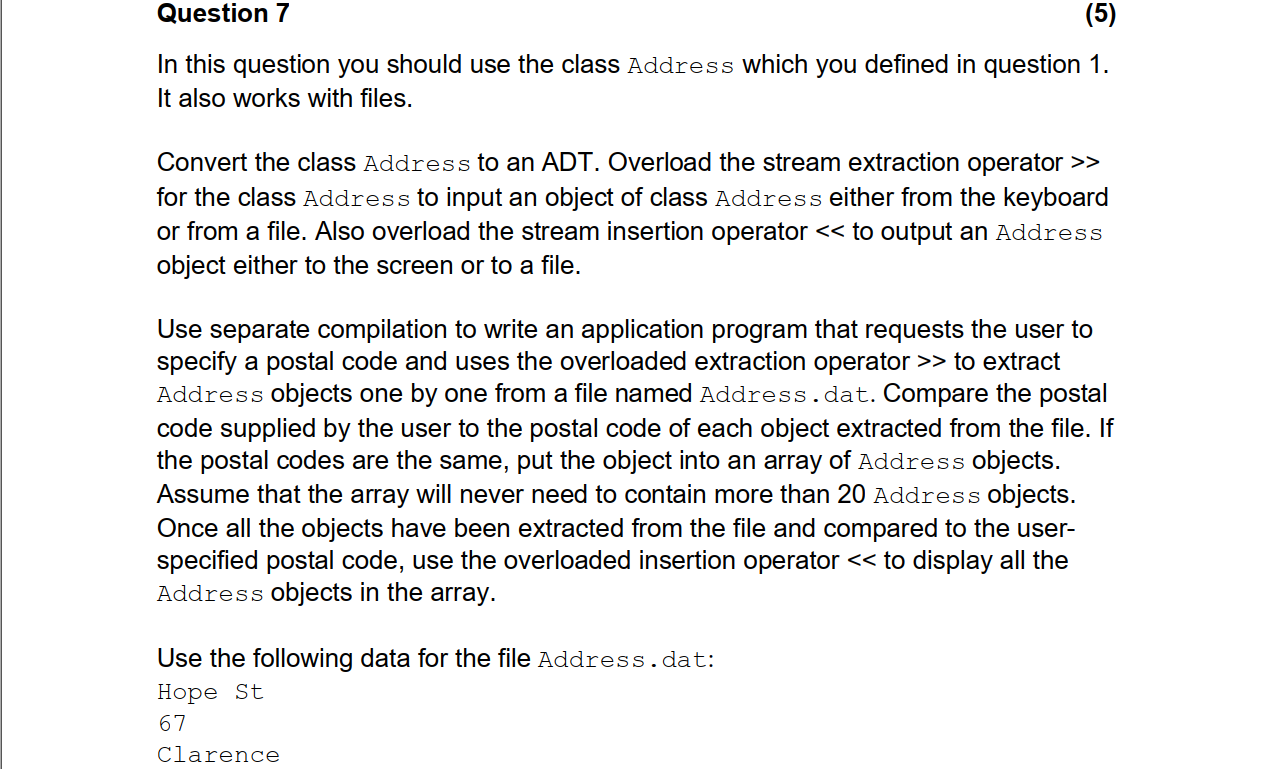 Question 7 (5)

In this question you should use the class Address which you defined in question 1. It also works with files.

Convert the class Address to an ADT. Overload the stream extraction operator >> for the class Address to input an object of class Address either from the keyboard or from a file. Also overload the stream insertion operator << to output an Address object either to the screen or to a file.

Use separate compilation to write an application program that requests the user to specify a postal code and uses the overloaded extraction operator >> to extract Address objects one by one from a file named Address.dat. Compare the postal code supplied by the user to the postal code of each object extracted from the file. If the postal codes are the same, put the object into an array of Address objects. Assume that the array will never need to contain more than 20 Address objects. Once all the objects have been extracted from the file and compared to the user-specified postal code, use the overloaded insertion operator << to display all the Address objects in the array.

Use the following data for the file Address.dat:
Hope St
67
Clarence